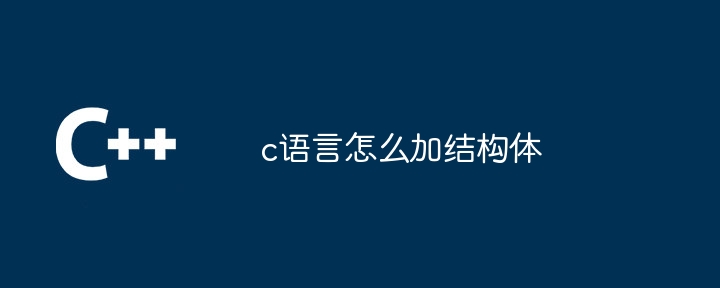 C++

c语言怎么加结构体